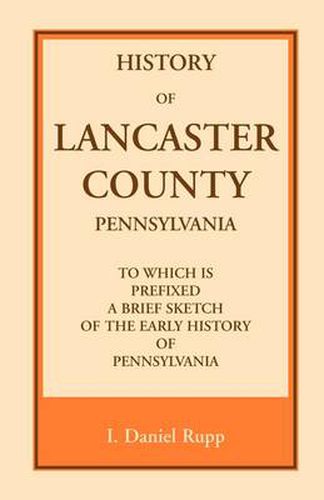 HISTORY

OF

LANCASTER COUNTY

PENNSYLVANIA

TO WHICH IS PREFIXED A BRIEF SKETCH OF THE EARLY HISTORY OF PENNSYLVANIA

I. Daniel Rupp